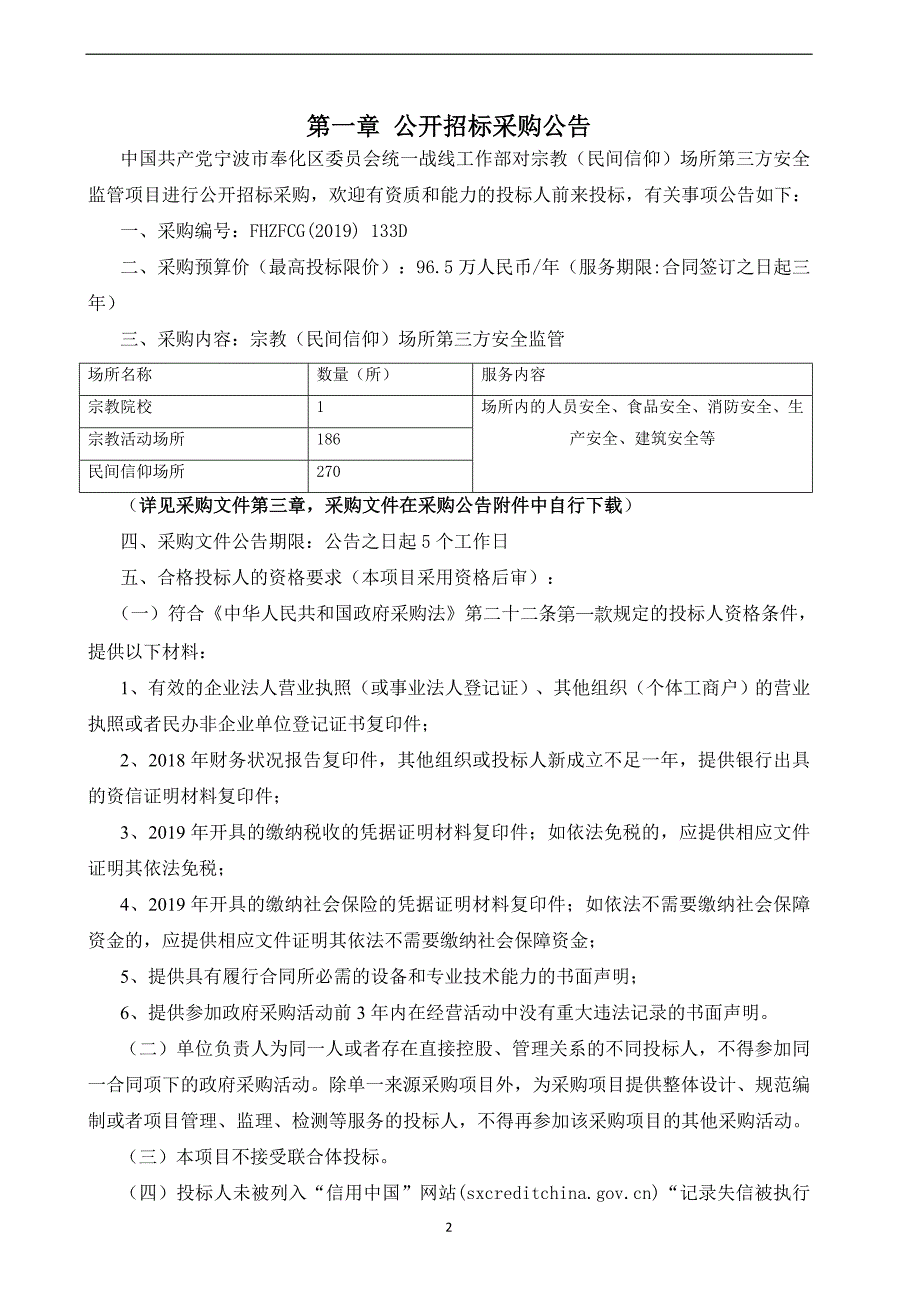 第一章 公开招标采购公告

中国共产党宁波市奉化区委员会统一战线工作部对宗教（民间信仰）场所第三方安全监管项目进行公开招标采购，欢迎有资质和能力的投标人前来投标，有关事项公告如下：

一、采购编号：FHZFCG(2019) 133D

二、采购预算价（最高投标限价）：96.5万人民币/年（服务期限:合同签订之日起三年）

三、采购内容：宗教（民间信仰）场所第三方安全监管

| 场所名称 | 数量（所） | 服务内容 |
|---|---|---|
| 宗教院校 | 1 | 场所内的人员安全、食品安全、消防安全、生产安全、建筑安全等 |
| 宗教活动场所 | 186 | |
| 民间信仰场所 | 270 | |

（详见采购文件第三章，采购文件在采购公告附件中自行下载）

四、采购文件公告期限：公告之日起5个工作日

五、合格投标人的资格要求（本项目采用资格后审）：

（一）符合《中华人民共和国政府采购法》第二十二条第一款规定的投标人资格条件，提供以下材料：

1、有效的企业法人营业执照（或事业法人登记证）、其他组织（个体工商户）的营业执照或者民办非企业单位登记证书复印件；

2、2018年财务状况报告复印件，其他组织或投标人新成立不足一年，提供银行出具的资信证明材料复印件；

3、2019年开具的缴纳税收的凭据证明材料复印件；如依法免税的，应提供相应文件证明其依法免税；

4、2019年开具的缴纳社会保险的凭据证明材料复印件；如依法不需要缴纳社会保障资金的，应提供相应文件证明其依法不需要缴纳社会保障资金；

5、提供具有履行合同所必需的设备和专业技术能力的书面声明；

6、提供参加政府采购活动前3年内在经营活动中没有重大违法记录的书面声明。

（二）单位负责人为同一人或者存在直接控股、管理关系的不同投标人，不得参加同一合同项下的政府采购活动。除单一来源采购项目外，为采购项目提供整体设计、规范编制或者项目管理、监理、检测等服务的投标人，不得再参加该采购项目的其他采购活动。

（三）本项目不接受联合体投标。

（四）投标人未被列入“信用中国”网站(sxcreditchina.gov.cn)“记录失信被执行

2